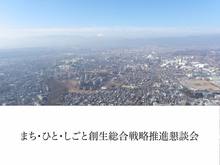 まち・ひと・しごと創生総合戦略推進懇談会